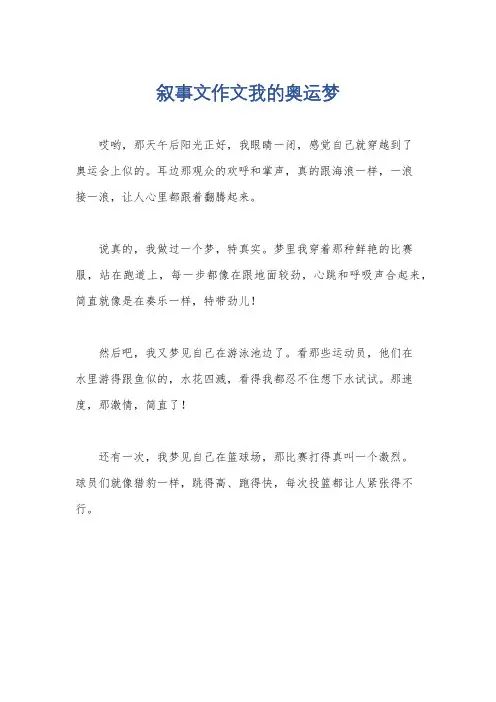 叙事文作文我的奥运梦

哎哟，那天午后阳光正好，我眼睛一闭，感觉自己就穿越到了奥运会上似的。耳边那观众的欢呼和掌声，真的跟海浪一样，一浪接一浪，让人心里都跟着翻腾起来。

说真的，我做过一个梦，特真实。梦里我穿着那种鲜艳的比赛服，站在跑道上，每一步都像在跟地面较劲，心跳和呼吸声合起来，简直就像是在奏乐一样，特带劲儿！

然后吧，我又梦见自己在游泳池边了。看那些运动员，他们在水里游得跟鱼似的，水花四溅，看得我都忍不住想下水试试。那速度，那激情，简直了！

还有一次，我梦见自己在篮球场，那比赛打得真叫一个激烈。球员们就像猎豹一样，跳得高、跑得快，每次投篮都让人紧张得不行。